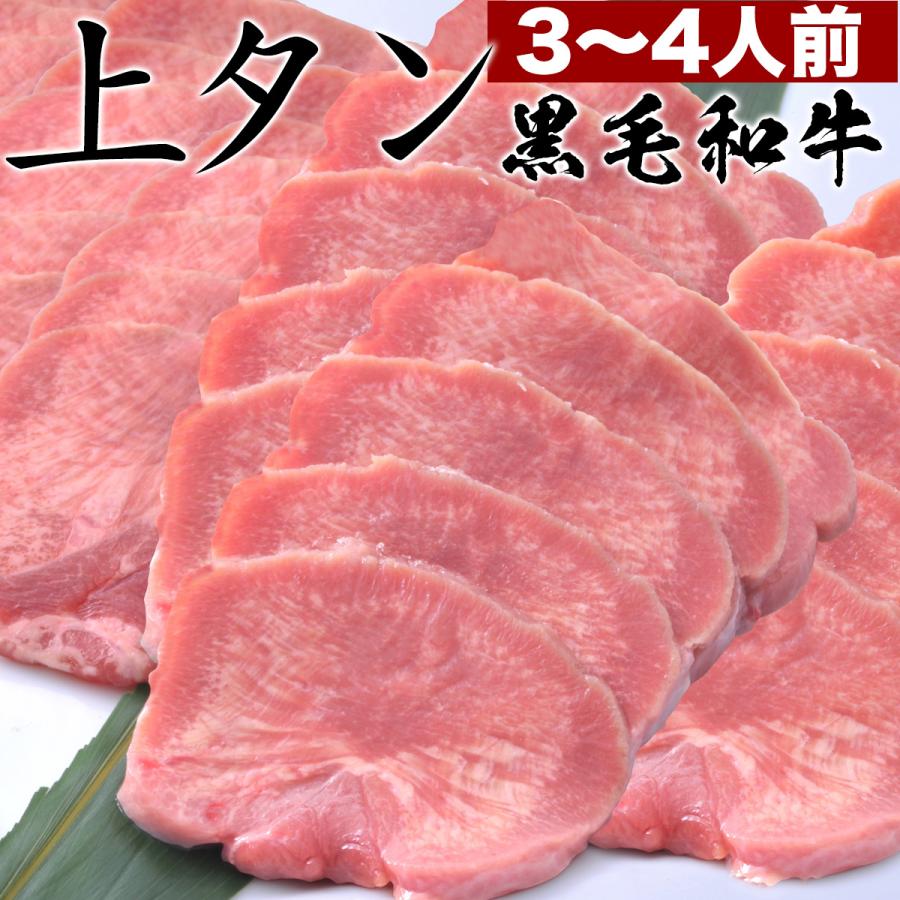 上タン
3~4人前
黒毛和牛